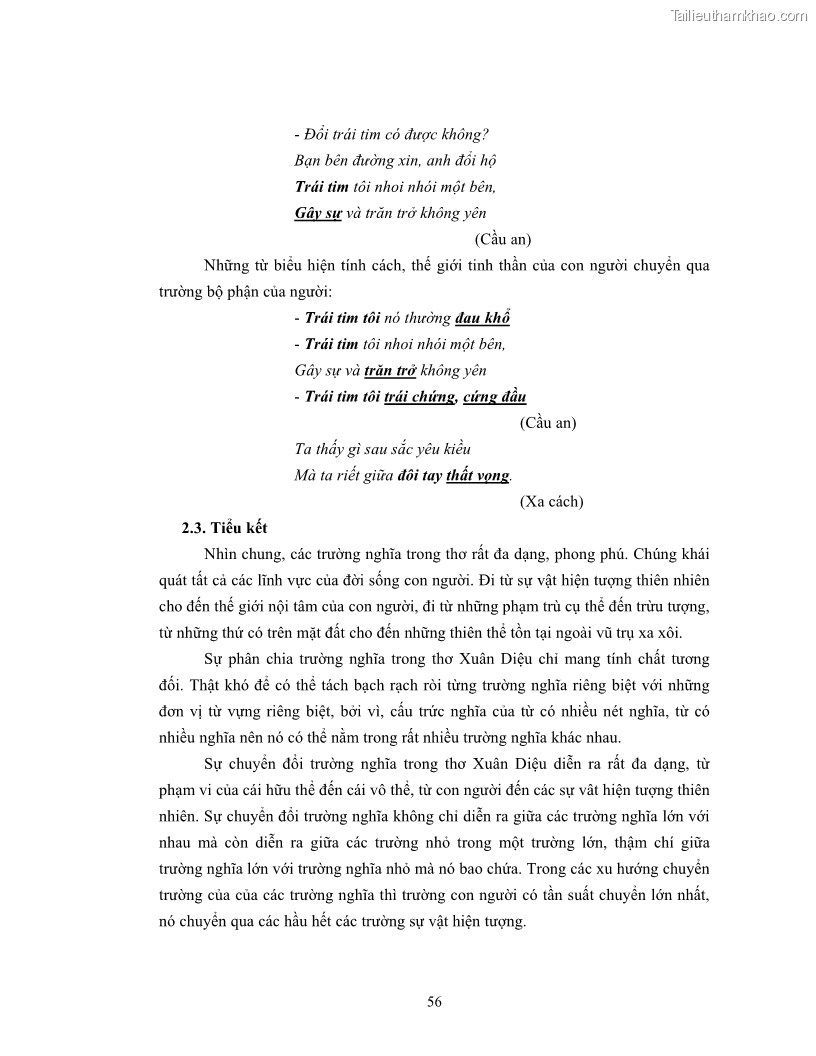 Tailieuthamkhao.com

- Đổi trái tim có được không?
Bạn bên đường xin, anh đổi hộ
Trái tim tôi nhoi nhói một bên,
Gây sự và trăn trở không yên

(Cầu an)

Những từ biểu hiện tính cách, thế giới tinh thần của con người chuyển qua trường bộ phận của người:

- Trái tim tôi nó thường đau khổ
- Trái tim tôi nhoi nhói một bên,
Gây sự và trăn trở không yên
- Trái tim tôi trái chứng, cứng đầu

(Cầu an)

Ta thấy gì sau sắc yêu kiều
Mà ta riết giữa đôi tay thất vọng.

(Xa cách)

2.3. Tiểu kết

Nhìn chung, các trường nghĩa trong thơ rất đa dạng, phong phú. Chúng khái quát tất cả các lĩnh vực của đời sống con người. Đi từ sự vật hiện tượng thiên nhiên cho đến thế giới nội tâm của con người, đi từ những phạm trù cụ thể đến trừu tượng, từ những thứ có trên mặt đất cho đến những thiên thể tồn tại ngoài vũ trụ xa xôi.

Sự phân chia trường nghĩa trong thơ Xuân Diệu chỉ mang tính chất tương đối. Thật khó để có thể tách bạch rạch ròi từng trường nghĩa riêng biệt với những đơn vị từ vựng riêng biệt, bởi vì, cấu trúc nghĩa của từ có nhiều nét nghĩa, từ có nhiều nghĩa nên nó có thể nằm trong rất nhiều trường nghĩa khác nhau.

Sự chuyển đổi trường nghĩa trong thơ Xuân Diệu diễn ra rất đa dạng, từ phạm vi của cái hữu thể đến cái vô thể, từ con người đến các sự vât hiện tượng thiên nhiên. Sự chuyển đổi trường nghĩa không chỉ diễn ra giữa các trường nghĩa lớn với nhau mà còn diễn ra giữa các trường nhỏ trong một trường lớn, thậm chí giữa trường nghĩa lớn với trường nghĩa nhỏ mà nó bao chứa. Trong các xu hướng chuyển trường của của các trường nghĩa thì trường con người có tần suất chuyển lớn nhất, nó chuyển qua các hầu hết các trường sự vật hiện tượng.

56